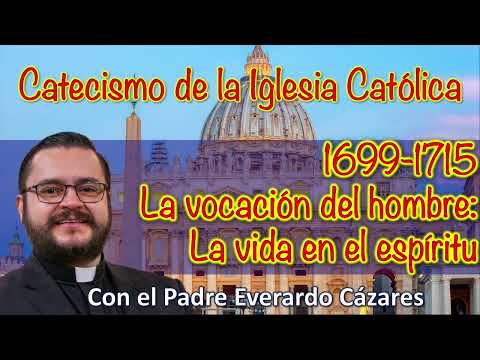 Catecismo de la Iglesia Católica

1699-1715
La vocación del hombre:
La vida en el espíritu

Con el Padre Everardo Cázares